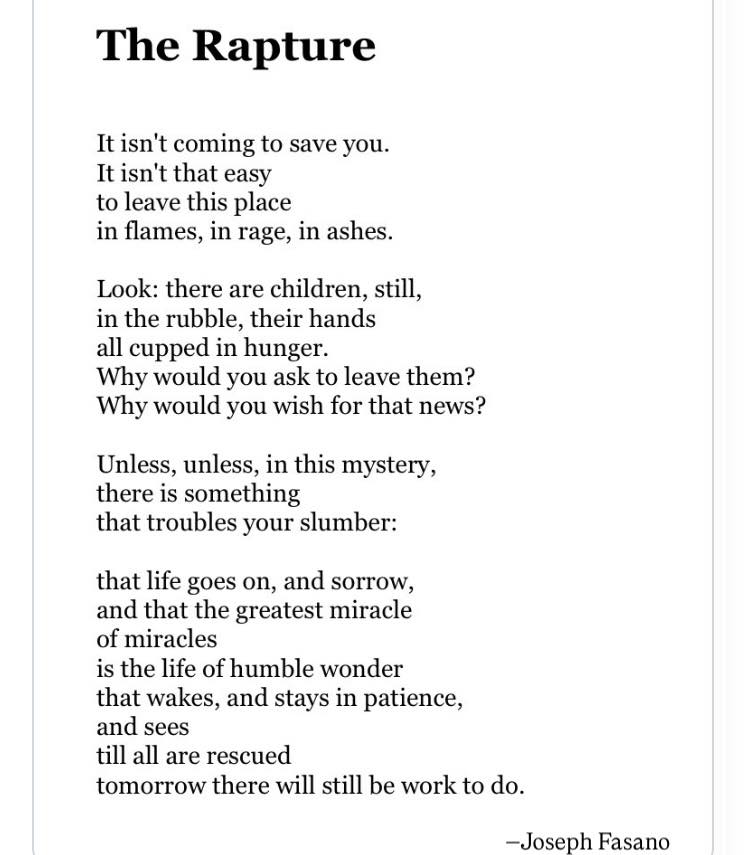 The Rapture

It isn't coming to save you.
It isn't that easy
to leave this place
in flames, in rage, in ashes.

Look: there are children, still,
in the rubble, their hands
all cupped in hunger.
Why would you ask to leave them?
Why would you wish for that news?

Unless, unless, in this mystery,
there is something
that troubles your slumber:

that life goes on, and sorrow,
and that the greatest miracle
of miracles
is the life of humble wonder
that wakes, and stays in patience,
and sees
till all are rescued
tomorrow there will still be work to do.

–Joseph Fasano